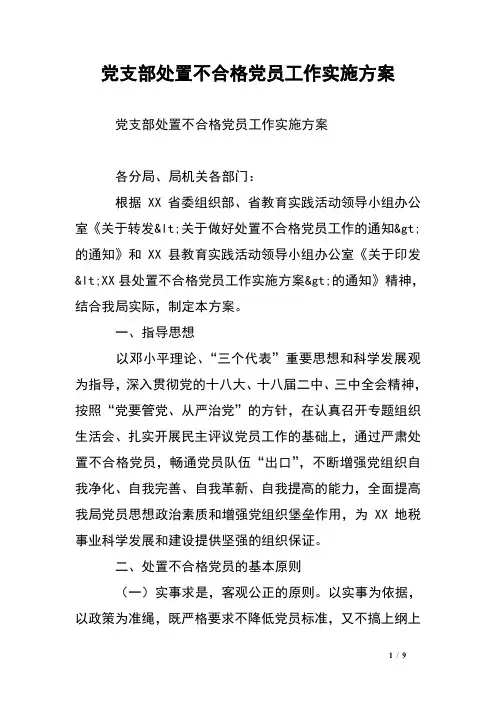 党支部处置不合格党员工作实施方案

党支部处置不合格党员工作实施方案

各分局、局机关各部门：

根据 XX 省委组织部、省教育实践活动领导小组办公室《关于转发&lt;关于做好处置不合格党员工作的通知&gt;的通知》和 XX 县教育实践活动领导小组办公室《关于印发&lt;XX 县处置不合格党员工作实施方案&gt;的通知》精神，结合我局实际，制定本方案。

一、指导思想

以邓小平理论、“三个代表”重要思想和科学发展观为指导，深入贯彻党的十八大、十八届二中、三中全会精神，按照“党要管党、从严治党”的方针，在认真召开专题组织生活会、扎实开展民主评议党员工作的基础上，通过严肃处置不合格党员，畅通党员队伍“出口”，不断增强党组织自我净化、自我完善、自我革新、自我提高的能力，全面提高我局党员思想政治素质和增强党组织堡垒作用，为 XX 地税事业科学发展和建设提供坚强的组织保证。

二、处置不合格党员的基本原则

（一）实事求是，客观公正的原则。以实事为依据，以政策为准绳，既严格要求不降低党员标准，又不搞上纲上

1 / 9